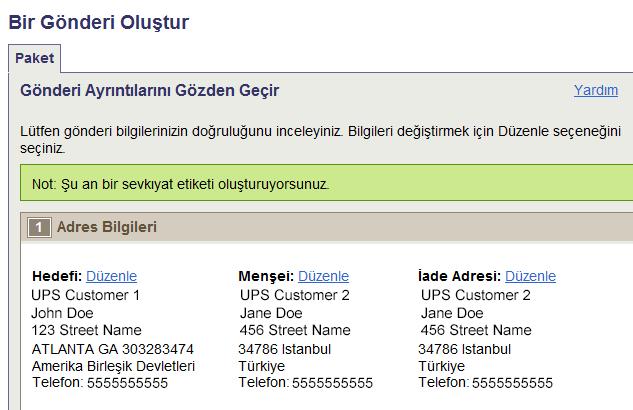 Bir Gönderi Oluştur

Paket

Gönderi Ayrıntılarını Gözden Geçir

Yardım

Lütfen gönderi bilgilerinizin doğruluğunu inceleyiniz. Bilgileri değiştirmek için Düzenle seçeneğini seçiniz.

Not: Şu an bir sevkıyat etiketi oluşturuyorsunuz.

1 Adres Bilgileri

Hedefi: Düzenle
UPS Customer 1
John Doe
123 Street Name
ATLANTA GA 303283474
Amerika Birleşik Devletleri
Telefon: 5555555555

Menşei: Düzenle
UPS Customer 2
Jane Doe
456 Street Name
34786 Istanbul
Türkiye
Telefon: 5555555555

İade Adresi: Düzenle
UPS Customer 2
Jane Doe
456 Street Name
34786 Istanbul
Türkiye
Telefon: 5555555555